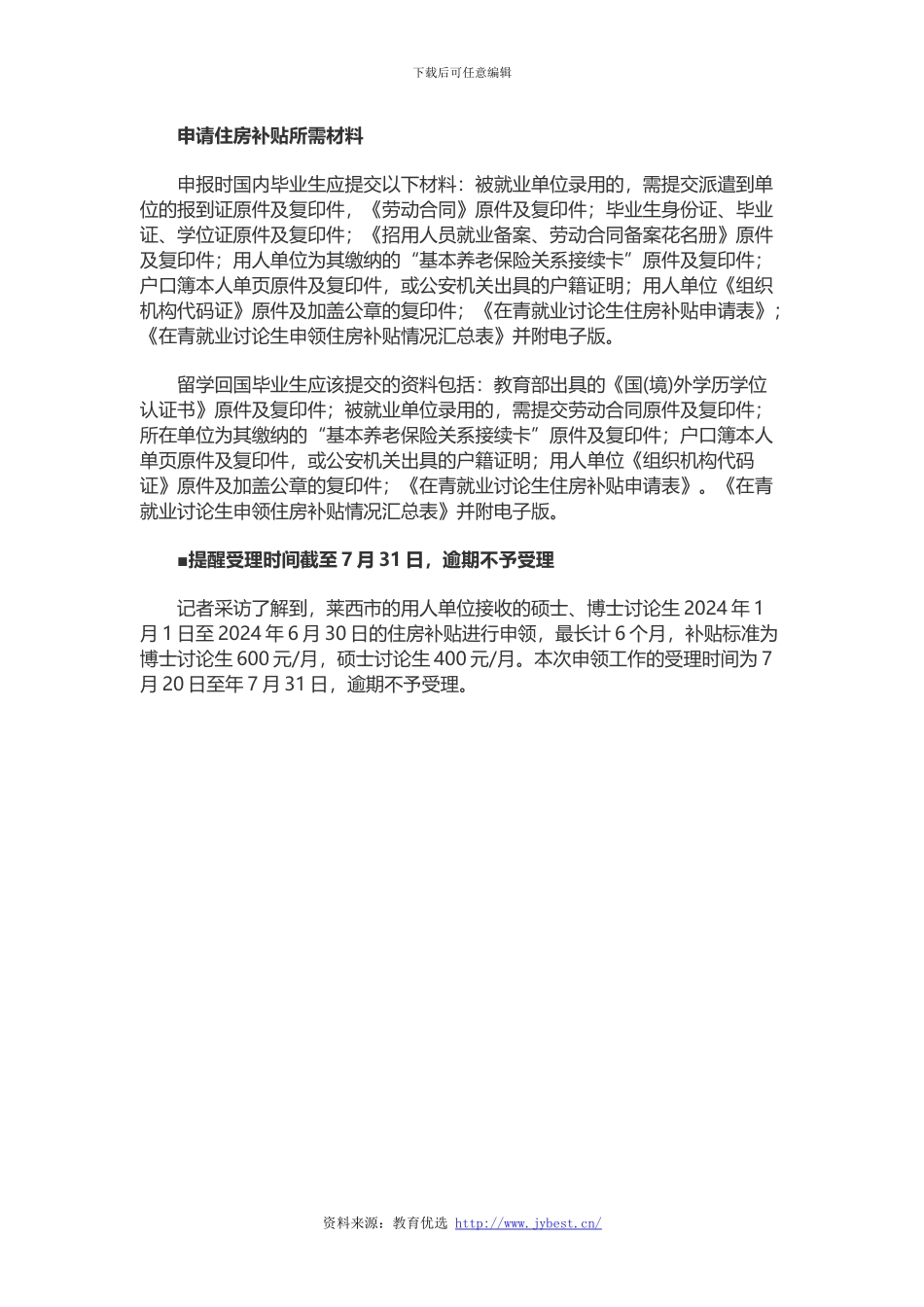 下载后可任意编辑

申请住房补贴所需材料

申报时国内毕业生应提交以下材料：被就业单位录用的，需提交派遣到单位的报到证原件及复印件，《劳动合同》原件及复印件；毕业生身份证、毕业证、学位证原件及复印件；《招用人员就业备案、劳动合同备案花名册》原件及复印件；用人单位为其缴纳的“基本养老保险关系接续卡”原件及复印件；户口簿本人单页原件及复印件，或公安机关出具的户籍证明；用人单位《组织机构代码证》原件及加盖公章的复印件；《在青就业讨论生住房补贴申请表》；《在青就业讨论生申领住房补贴情况汇总表》并附电子版。

留学回国毕业生应该提交的资料包括：教育部出具的《国(境)外学历学位认证书》原件及复印件；被就业单位录用的，需提交劳动合同原件及复印件；所在单位为其缴纳的“基本养老保险关系接续卡”原件及复印件；户口簿本人单页原件及复印件，或公安机关出具的户籍证明；用人单位《组织机构代码证》原件及加盖公章的复印件；《在青就业讨论生住房补贴申请表》。《在青就业讨论生申领住房补贴情况汇总表》并附电子版。

■提醒受理时间截至 7 月 31 日，逾期不予受理

记者采访了解到，莱西市的用人单位接收的硕士、博士讨论生 2024 年 1 月 1 日至 2024 年 6 月 30 日的住房补贴进行申领，最长计 6 个月，补贴标准为博士讨论生 600 元/月，硕士讨论生 400 元/月。本次申领工作的受理时间为 7 月 20 日至年 7 月 31 日，逾期不予受理。

资料来源：教育优选 http://www.jybest.cn/